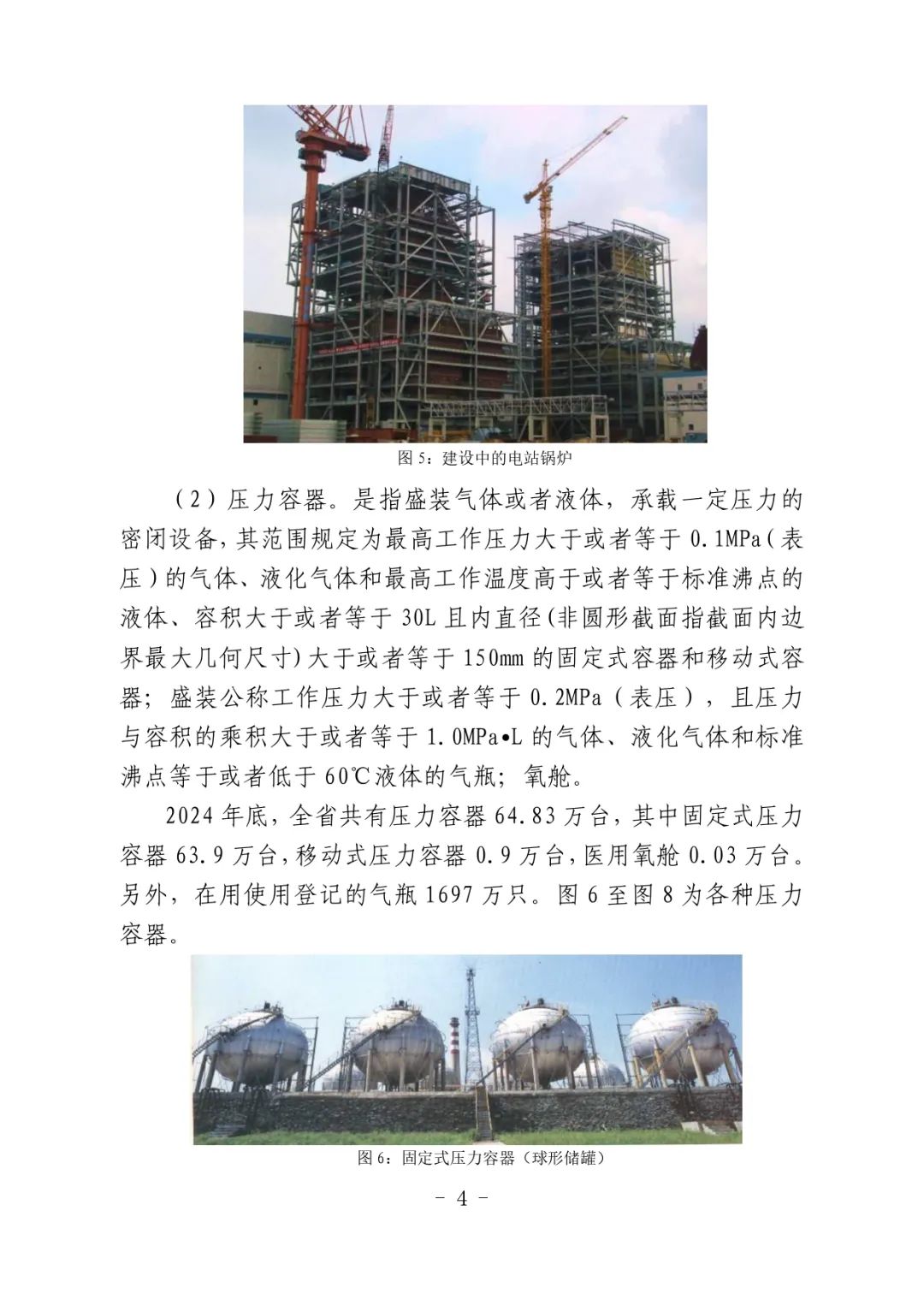 图 5：建设中的电站锅炉

（2）压力容器。是指盛装气体或者液体，承载一定压力的密闭设备，其范围规定为最高工作压力大于或者等于 0.1MPa（表压）的气体、液化气体和最高工作温度高于或者等于标准沸点的液体、容积大于或者等于 30L 且内直径(非圆形截面指截面内边界最大几何尺寸)大于或者等于 150mm 的固定式容器和移动式容器；盛装公称工作压力大于或者等于 0.2MPa（表压），且压力与容积的乘积大于或者等于 1.0MPa•L 的气体、液化气体和标准沸点等于或者低于 60℃液体的气瓶；氧舱。

2024 年底，全省共有压力容器 64.83 万台，其中固定式压力容器 63.9 万台，移动式压力容器 0.9 万台，医用氧舱 0.03 万台。另外，在用使用登记的气瓶 1697 万只。图 6 至图 8 为各种压力容器。

图 6：固定式压力容器（球形储罐）

- 4 -